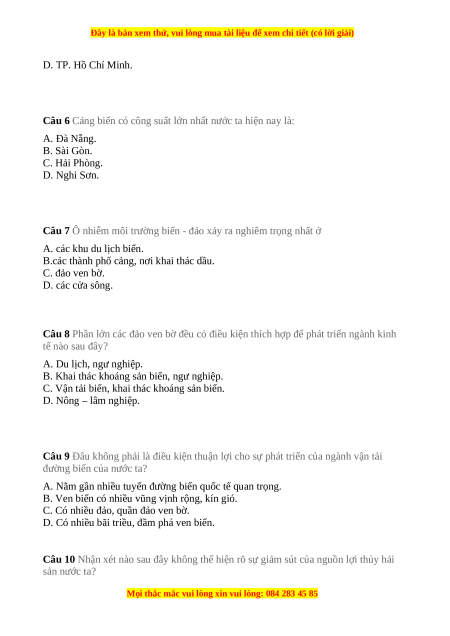 Đây là bản xem thử, vui lòng mua tài liệu để xem chi tiết (có lời giải)

D. TP. Hồ Chí Minh.

**Câu 6** Cảng biển có công suất lớn nhất nước ta hiện nay là:

A. Đà Nẵng.
B. Sài Gòn.
C. Hải Phòng.
D. Nghi Sơn.

**Câu 7** Ô nhiễm môi trường biển - đảo xảy ra nghiêm trọng nhất ở

A. các khu du lịch biển.
B.các thành phố cảng, nơi khai thác dầu.
C. đảo ven bờ.
D. các cửa sông.

**Câu 8** Phần lớn các đảo ven bờ đều có điều kiện thích hợp để phát triển ngành kinh tế nào sau đây?

A. Du lịch, ngư nghiệp.
B. Khai thác khoáng sản biển, ngư nghiệp.
C. Vận tải biển, khai thác khoáng sản biển.
D. Nông – lâm nghiệp.

**Câu 9** Đâu không phải là điều kiện thuận lợi cho sự phát triển của ngành vận tải đường biển của nước ta?

A. Nằm gần nhiều tuyến đường biển quốc tế quan trọng.
B. Ven biển có nhiều vũng vịnh rộng, kín gió.
C. Có nhiều đảo, quần đảo ven bờ.
D. Có nhiều bãi triều, đầm phá ven biển.

**Câu 10** Nhận xét nào sau đây không thể hiện rõ sự giảm sút của nguồn lợi thủy hải sản nước ta?

Mọi thắc mắc vui lòng xin vui lòng: 084 283 45 85